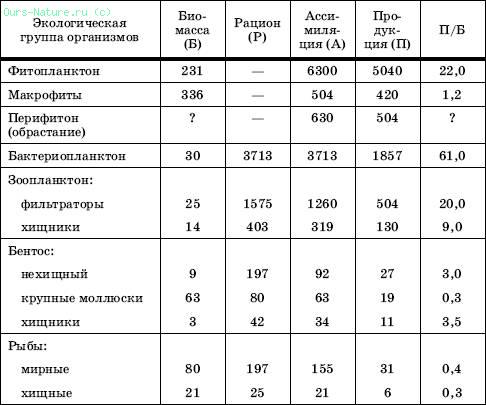 | Экологическая группа организмов | Биомасса (Б) | Рацион (Р) | Ассимиляция (А) | Продукция (П) | П/Б |
|---|---|---|---|---|---|
| Фитопланктон | 231 | — | 6300 | 5040 | 22,0 |
| Макрофиты | 336 | — | 504 | 420 | 1,2 |
| Перифитон (обрастание) | ? | — | 630 | 504 | ? |
| Бактериопланктон | 30 | 3713 | 3713 | 1857 | 61,0 |
| Зоопланктон: | | | | | |
| фильтраторы | 25 | 1575 | 1260 | 504 | 20,0 |
| хищники | 14 | 403 | 319 | 130 | 9,0 |
| Бентос: | | | | | |
| нехищный | 9 | 197 | 92 | 27 | 3,0 |
| крупные моллюски | 63 | 80 | 63 | 19 | 0,3 |
| хищники | 3 | 42 | 34 | 11 | 3,5 |
| Рыбы: | | | | | |
| мирные | 80 | 197 | 155 | 31 | 0,4 |
| хищные | 21 | 25 | 21 | 6 | 0,3 |

Ours-Nature.ru (c)